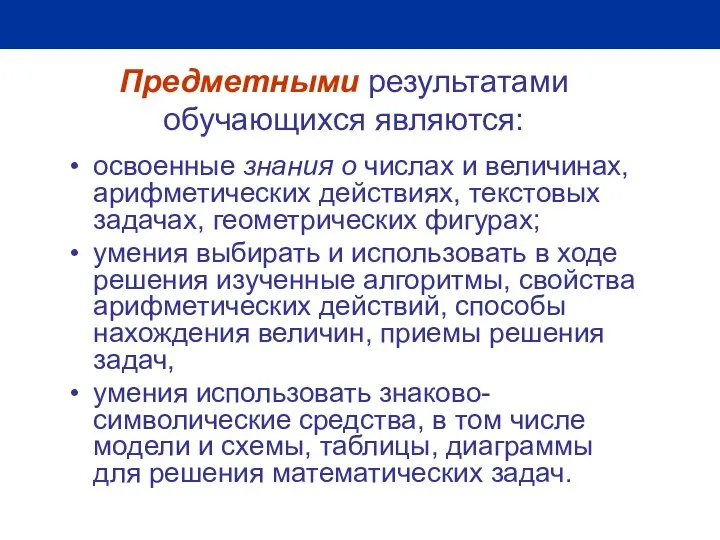 Предметными результатами обучающихся являются:

• освоенные знания о числах и величинах, арифметических действиях, текстовых задачах, геометрических фигурах;

• умения выбирать и использовать в ходе решения изученные алгоритмы, свойства арифметических действий, способы нахождения величин, приемы решения задач,

• умения использовать знаково-символические средства, в том числе модели и схемы, таблицы, диаграммы для решения математических задач.